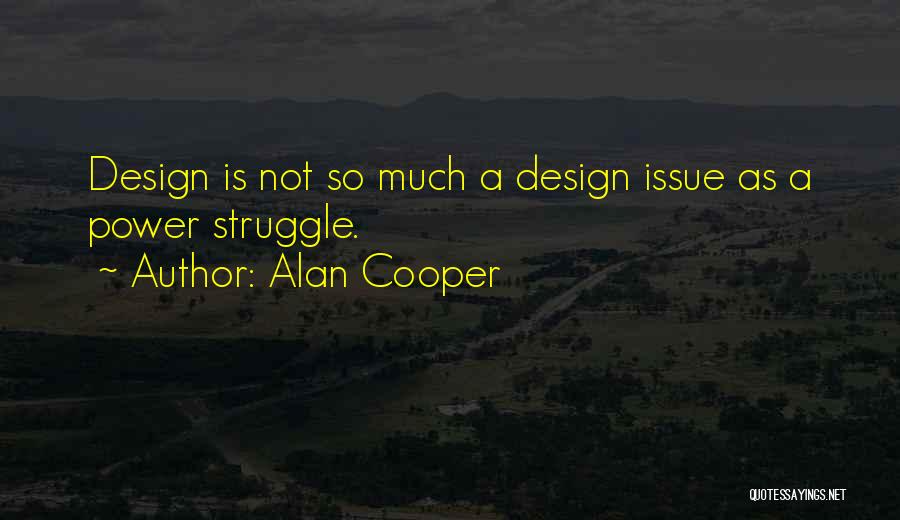 Design is not so much a design issue as a power struggle.
~ Author: Alan Cooper

QUOTESSAYINGS.NET